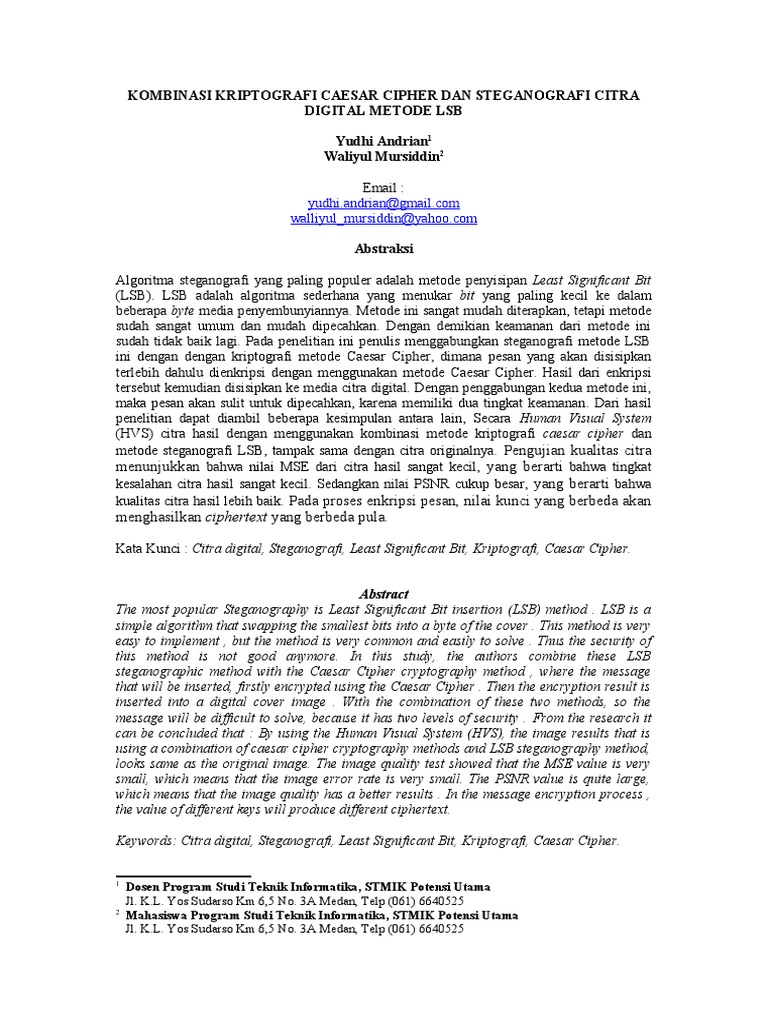 KOMBINASI KRIPTOGRAFI CAESAR CIPHER DAN STEGANOGRAFI CITRA DIGITAL METODE LSB

Yudhi Andrian$^1$
Waliyul Mursiddin$^2$

Email :
yudhi.andrian@gmail.com
walliyul_mursiddin@yahoo.com

Abstraksi

Algoritma steganografi yang paling populer adalah metode penyisipan Least Significant Bit (LSB). LSB adalah algoritma sederhana yang menukar bit yang paling kecil ke dalam beberapa byte media penyembunyiannya. Metode ini sangat mudah diterapkan, tetapi metode sudah sangat umum dan mudah dipecahkan. Dengan demikian keamanan dari metode ini sudah tidak baik lagi. Pada penelitian ini penulis menggabungkan steganografi metode LSB ini dengan dengan kriptografi metode Caesar Cipher, dimana pesan yang akan disisipkan terlebih dahulu dienkripsi dengan menggunakan metode Caesar Cipher. Hasil dari enkripsi tersebut kemudian disisipkan ke media citra digital. Dengan penggabungan kedua metode ini, maka pesan akan sulit untuk dipecahkan, karena memiliki dua tingkat keamanan. Dari hasil penelitian dapat diambil beberapa kesimpulan antara lain, Secara Human Visual System (HVS) citra hasil dengan menggunakan kombinasi metode kriptografi caesar cipher dan metode steganografi LSB, tampak sama dengan citra originalnya. Pengujian kualitas citra menunjukkan bahwa nilai MSE dari citra hasil sangat kecil, yang berarti bahwa tingkat kesalahan citra hasil sangat kecil. Sedangkan nilai PSNR cukup besar, yang berarti bahwa kualitas citra hasil lebih baik. Pada proses enkripsi pesan, nilai kunci yang berbeda akan menghasilkan ciphertext yang berbeda pula.

Kata Kunci : Citra digital, Steganografi, Least Significant Bit, Kriptografi, Caesar Cipher.

Abstract
The most popular Steganography is Least Significant Bit insertion (LSB) method . LSB is a simple algorithm that swapping the smallest bits into a byte of the cover . This method is very easy to implement , but the method is very common and easily to solve . Thus the security of this method is not good anymore. In this study, the authors combine these LSB steganographic method with the Caesar Cipher cryptography method , where the message that will be inserted, firstly encrypted using the Caesar Cipher . Then the encryption result is inserted into a digital cover image . With the combination of these two methods, so the message will be difficult to solve, because it has two levels of security . From the research it can be concluded that : By using the Human Visual System (HVS), the image results that is using a combination of caesar cipher cryptography methods and LSB steganography method, looks same as the original image. The image quality test showed that the MSE value is very small, which means that the image error rate is very small. The PSNR value is quite large, which means that the image quality has a better results . In the message encryption process , the value of different keys will produce different ciphertext.

Keywords: Citra digital, Steganografi, Least Significant Bit, Kriptografi, Caesar Cipher.

$^1$ Dosen Program Studi Teknik Informatika, STMIK Potensi Utama
Jl. K.L. Yos Sudarso Km 6,5 No. 3A Medan, Telp (061) 6640525
$^2$ Mahasiswa Program Studi Teknik Informatika, STMIK Potensi Utama
Jl. K.L. Yos Sudarso Km 6,5 No. 3A Medan, Telp (061) 6640525